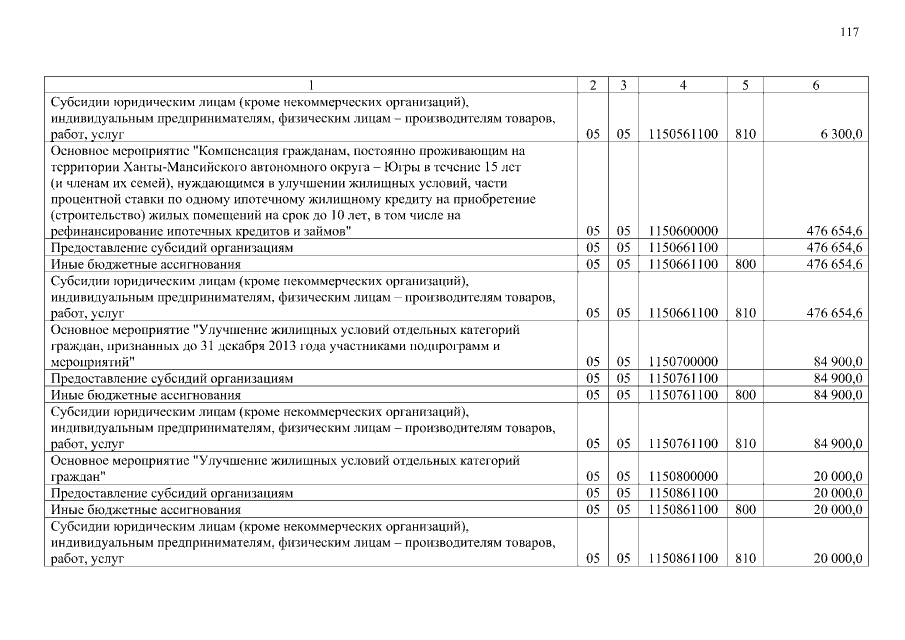 117

| 1 | 2 | 3 | 4 | 5 | 6 |
|---|---|---|---|---|---|
| Субсидии юридическим лицам (кроме некоммерческих организаций), индивидуальным предпринимателям, физическим лицам – производителям товаров, работ, услуг | 05 | 05 | 1150561100 | 810 | 6 300,0 |
| Основное мероприятие "Компенсация гражданам, постоянно проживающим на территории Ханты-Мансийского автономного округа – Югры в течение 15 лет (и членам их семей), нуждающимся в улучшении жилищных условий, части процентной ставки по одному ипотечному жилищному кредиту на приобретение (строительство) жилых помещений на срок до 10 лет, в том числе на рефинансирование ипотечных кредитов и займов" | 05 | 05 | 1150600000 | | 476 654,6 |
| Предоставление субсидий организациям | 05 | 05 | 1150661100 | | 476 654,6 |
| Иные бюджетные ассигнования | 05 | 05 | 1150661100 | 800 | 476 654,6 |
| Субсидии юридическим лицам (кроме некоммерческих организаций), индивидуальным предпринимателям, физическим лицам – производителям товаров, работ, услуг | 05 | 05 | 1150661100 | 810 | 476 654,6 |
| Основное мероприятие "Улучшение жилищных условий отдельных категорий граждан, признанных до 31 декабря 2013 года участниками подпрограмм и мероприятий" | 05 | 05 | 1150700000 | | 84 900,0 |
| Предоставление субсидий организациям | 05 | 05 | 1150761100 | | 84 900,0 |
| Иные бюджетные ассигнования | 05 | 05 | 1150761100 | 800 | 84 900,0 |
| Субсидии юридическим лицам (кроме некоммерческих организаций), индивидуальным предпринимателям, физическим лицам – производителям товаров, работ, услуг | 05 | 05 | 1150761100 | 810 | 84 900,0 |
| Основное мероприятие "Улучшение жилищных условий отдельных категорий граждан" | 05 | 05 | 1150800000 | | 20 000,0 |
| Предоставление субсидий организациям | 05 | 05 | 1150861100 | | 20 000,0 |
| Иные бюджетные ассигнования | 05 | 05 | 1150861100 | 800 | 20 000,0 |
| Субсидии юридическим лицам (кроме некоммерческих организаций), индивидуальным предпринимателям, физическим лицам – производителям товаров, работ, услуг | 05 | 05 | 1150861100 | 810 | 20 000,0 |